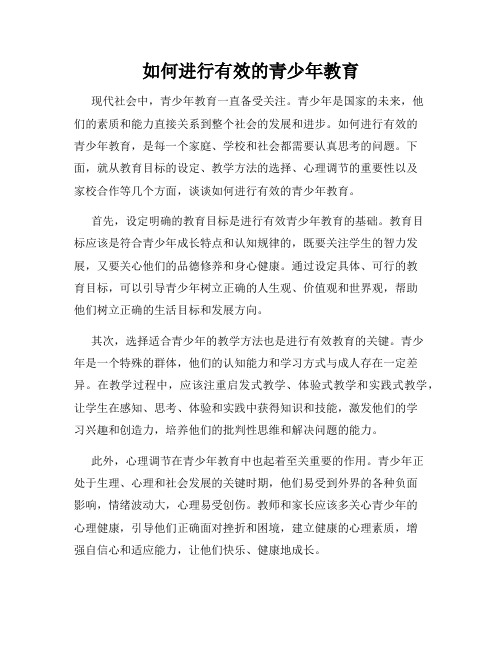 如何进行有效的青少年教育

现代社会中，青少年教育一直备受关注。青少年是国家的未来，他们的素质和能力直接关系到整个社会的发展和进步。如何进行有效的青少年教育，是每一个家庭、学校和社会都需要认真思考的问题。下面，就从教育目标的设定、教学方法的选择、心理调节的重要性以及家校合作等几个方面，谈谈如何进行有效的青少年教育。

首先，设定明确的教育目标是进行有效青少年教育的基础。教育目标应该是符合青少年成长特点和认知规律的，既要关注学生的智力发展，又要关心他们的品德修养和身心健康。通过设定具体、可行的教育目标，可以引导青少年树立正确的人生观、价值观和世界观，帮助他们树立正确的生活目标和发展方向。

其次，选择适合青少年的教学方法也是进行有效教育的关键。青少年是一个特殊的群体，他们的认知能力和学习方式与成人存在一定差异。在教学过程中，应该注重启发式教学、体验式教学和实践式教学，让学生在感知、思考、体验和实践中获得知识和技能，激发他们的学习兴趣和创造力，培养他们的批判性思维和解决问题的能力。

此外，心理调节在青少年教育中也起着至关重要的作用。青少年正处于生理、心理和社会发展的关键时期，他们易受到外界的各种负面影响，情绪波动大，心理易受创伤。教师和家长应该多关心青少年的心理健康，引导他们正确面对挫折和困境，建立健康的心理素质，增强自信心和适应能力，让他们快乐、健康地成长。